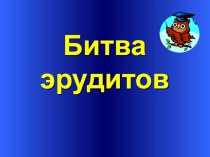 Битва эрудитов